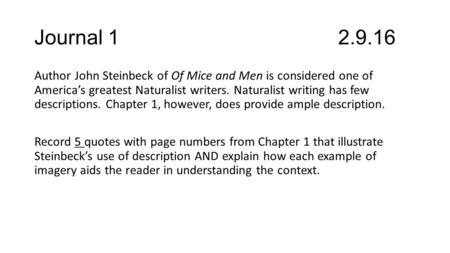 Journal 1 2.9.16

Author John Steinbeck of Of Mice and Men is considered one of America's greatest Naturalist writers. Naturalist writing has few descriptions. Chapter 1, however, does provide ample description.

Record 5 quotes with page numbers from Chapter 1 that illustrate Steinbeck's use of description AND explain how each example of imagery aids the reader in understanding the context.